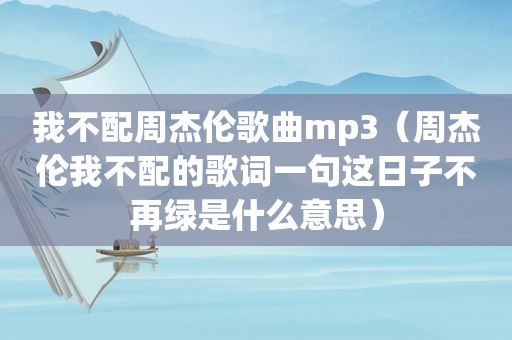 我不配周杰伦歌曲mp3（周杰伦我不配的歌词一句这日子不再绿是什么意思）